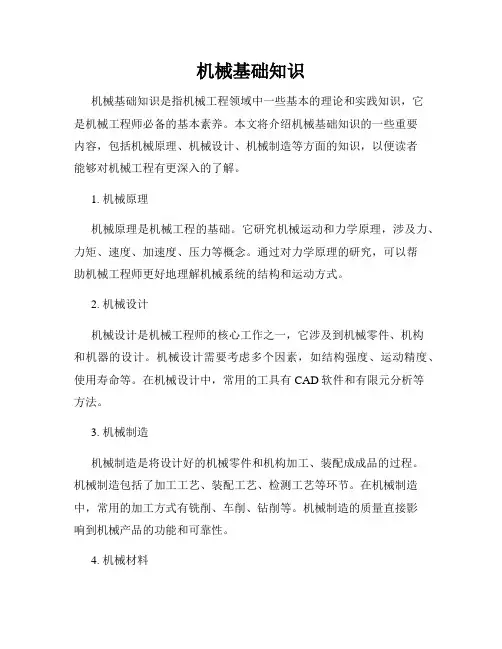 机械基础知识

机械基础知识是指机械工程领域中一些基本的理论和实践知识，它是机械工程师必备的基本素养。本文将介绍机械基础知识的一些重要内容，包括机械原理、机械设计、机械制造等方面的知识，以便读者能够对机械工程有更深入的了解。

1. 机械原理

机械原理是机械工程的基础。它研究机械运动和力学原理，涉及力、力矩、速度、加速度、压力等概念。通过对力学原理的研究，可以帮助机械工程师更好地理解机械系统的结构和运动方式。

2. 机械设计

机械设计是机械工程师的核心工作之一，它涉及到机械零件、机构和机器的设计。机械设计需要考虑多个因素，如结构强度、运动精度、使用寿命等。在机械设计中，常用的工具有 CAD 软件和有限元分析等方法。

3. 机械制造

机械制造是将设计好的机械零件和机构加工、装配成成品的过程。机械制造包括了加工工艺、装配工艺、检测工艺等环节。在机械制造中，常用的加工方式有铣削、车削、钻削等。机械制造的质量直接影响到机械产品的功能和可靠性。

4. 机械材料